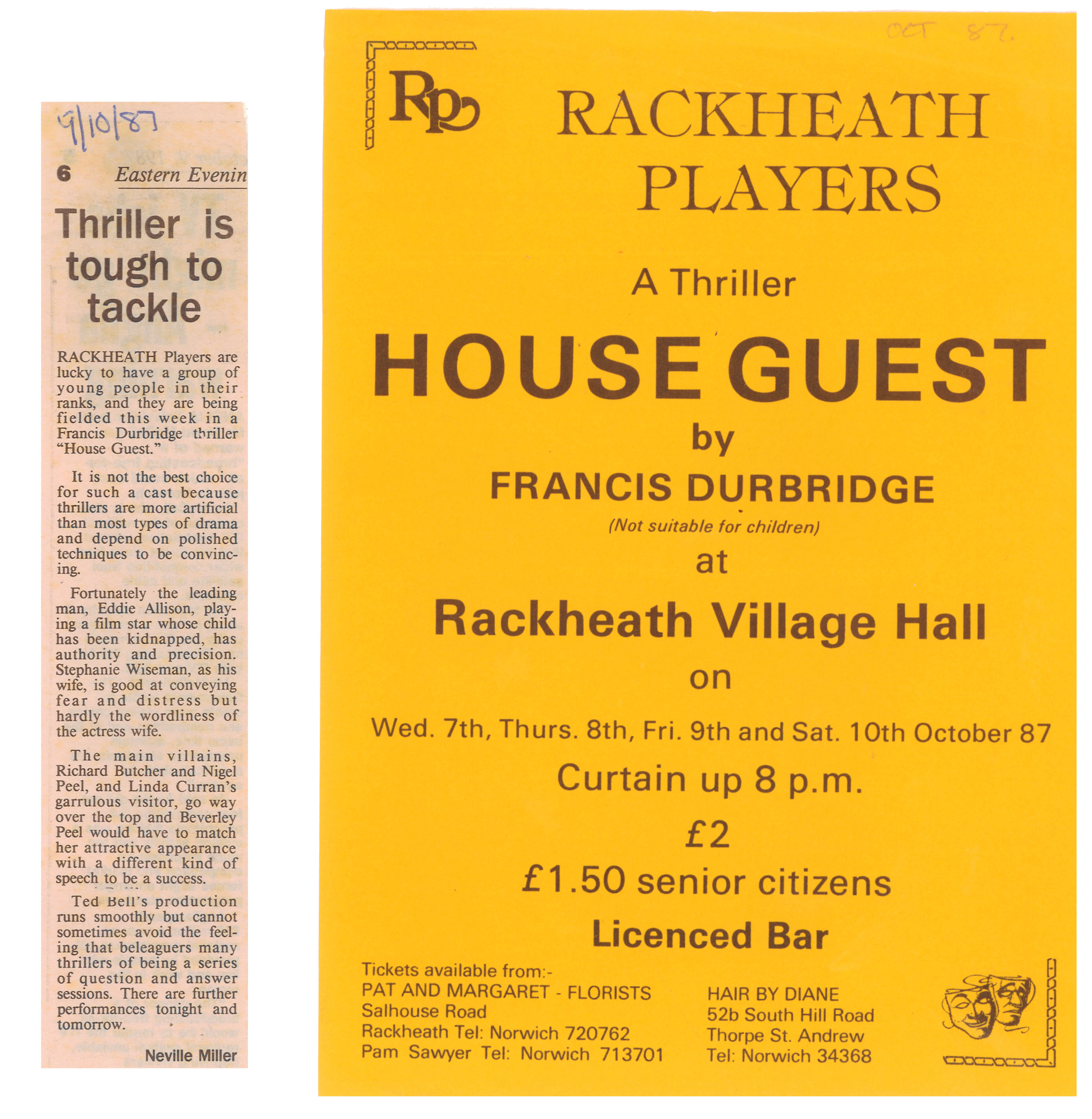 9/10/87

6 Eastern Evenin

Thriller is tough to tackle

RACKHEATH Players are lucky to have a group of young people in their ranks, and they are being fielded this week in a Francis Durbridge thriller "House Guest."

It is not the best choice for such a cast because thrillers are more artificial than most types of drama and depend on polished techniques to be convincing.

Fortunately the leading man, Eddie Allison, playing a film star whose child has been kidnapped, has authority and precision. Stephanie Wiseman, as his wife, is good at conveying fear and distress but hardly the wordliness of the actress wife.

The main villains, Richard Butcher and Nigel Peel, and Linda Curran's garrulous visitor, go way over the top and Beverley Peel would have to match her attractive appearance with a different kind of speech to be a success.

Ted Bell's production runs smoothly but cannot sometimes avoid the feeling that beleaguers many thrillers of being a series of question and answer sessions. There are further performances tonight and tomorrow.

Neville Miller

OCT 87.

RP

RACKHEATH PLAYERS

A Thriller

HOUSE GUEST

by

FRANCIS DURBRIDGE

(Not suitable for children)

at

Rackheath Village Hall

on

Wed. 7th, Thurs. 8th, Fri. 9th and Sat. 10th October 87

Curtain up 8 p.m.

£2

£1.50 senior citizens

Licenced Bar

Tickets available from:-
PAT AND MARGARET - FLORISTS
Salhouse Road
Rackheath Tel: Norwich 720762
Pam Sawyer Tel: Norwich 713701

HAIR BY DIANE
52b South Hill Road
Thorpe St. Andrew
Tel: Norwich 34368